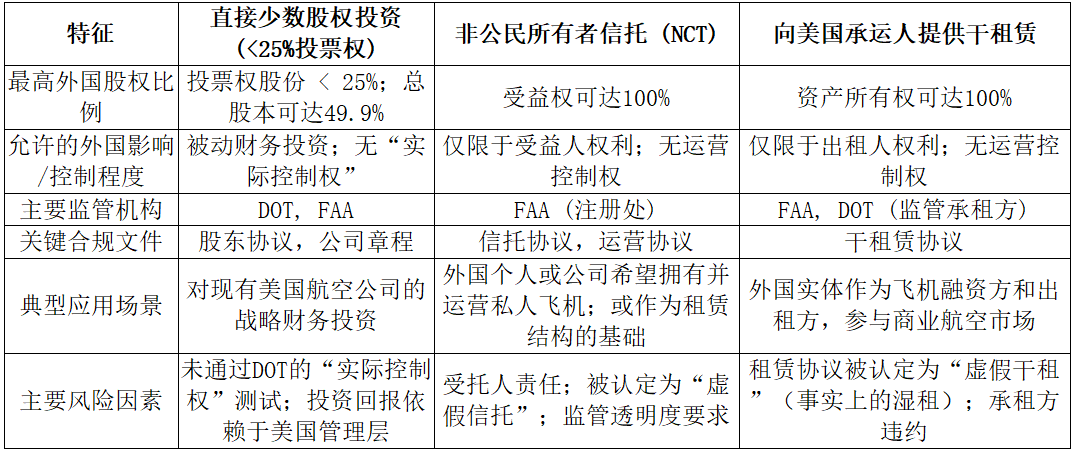 | 特征 | 直接少数股权投资（<25%投票权） | 非公民所有者信托（NCT） | 向美国承运人提供干租赁 |
|---|---|---|---|
| 最高外国股权比例 | 投票权股份 < 25%；总股本可达49.9% | 受益权可达100% | 资产所有权可达100% |
| 允许的外国影响/控制程度 | 被动财务投资；无“实际控制权” | 仅限于受益人权利；无运营控制权 | 仅限于出租人权利；无运营控制权 |
| 主要监管机构 | DOT, FAA | FAA（注册处） | FAA, DOT（监管承租方） |
| 关键合规文件 | 股东协议，公司章程 | 信托协议，运营协议 | 干租赁协议 |
| 典型应用场景 | 对现有美国航空公司的战略财务投资 | 外国个人或公司希望拥有并运营私人飞机；或作为租赁结构的基础 | 外国实体作为飞机融资方和出租方，参与商业航空市场 |
| 主要风险因素 | 未通过DOT的“实际控制权”测试；投资回报依赖于美国管理层 | 受托人责任；被认定为“虚假信托”；监管透明度要求 | 租赁协议被认定为“虚假干租”（事实上的湿租）；承租方违约 |